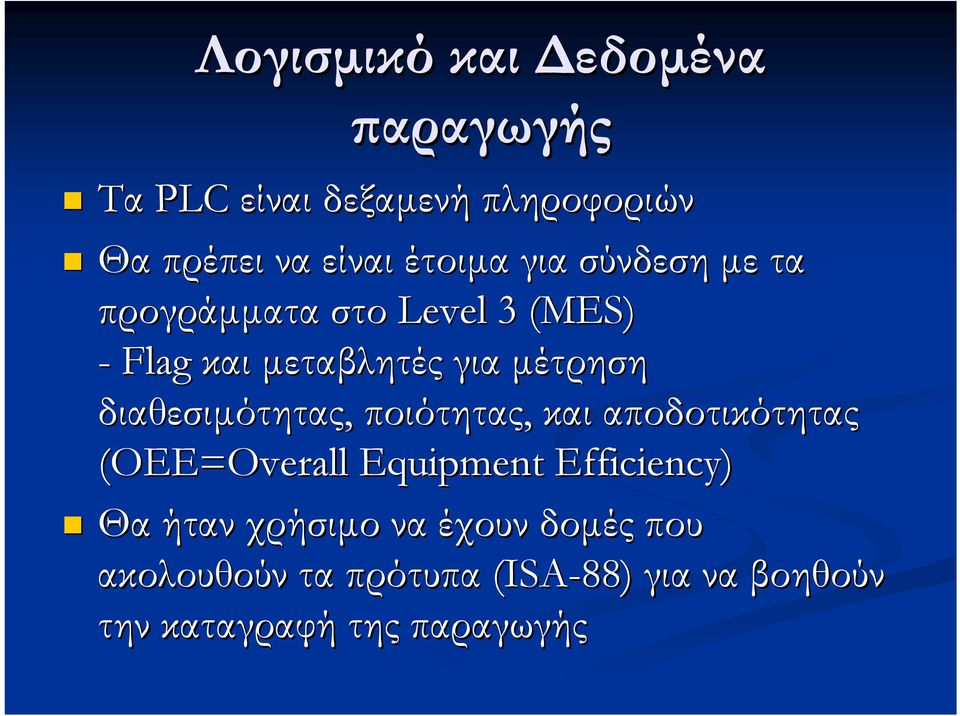 Λογισμικό και Δεδομένα παραγωγής

Τα PLC είναι δεξαμενή πληροφοριών

Θα πρέπει να είναι έτοιμα για σύνδεση με τα προγράμματα στο Level 3 (MES)
- Flag και μεταβλητές για μέτρηση διαθεσιμότητας, ποιότητας, και αποδοτικότητας (OEE=Overall Equipment Efficiency)

Θα ήταν χρήσιμο να έχουν δομές που ακολουθούν τα πρότυπα (ISA-88) για να βοηθούν την καταγραφή της παραγωγής